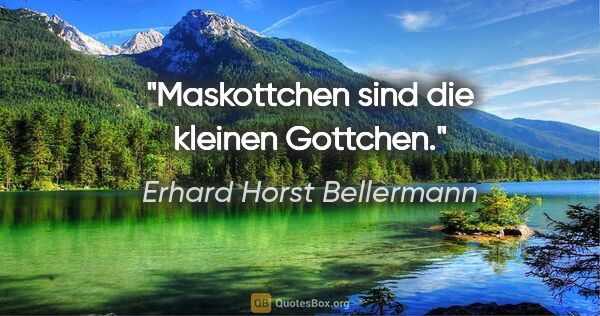 "Maskottchen sind die kleinen Gottchen."

Erhard Horst Bellermann

QB QuotesBox.org